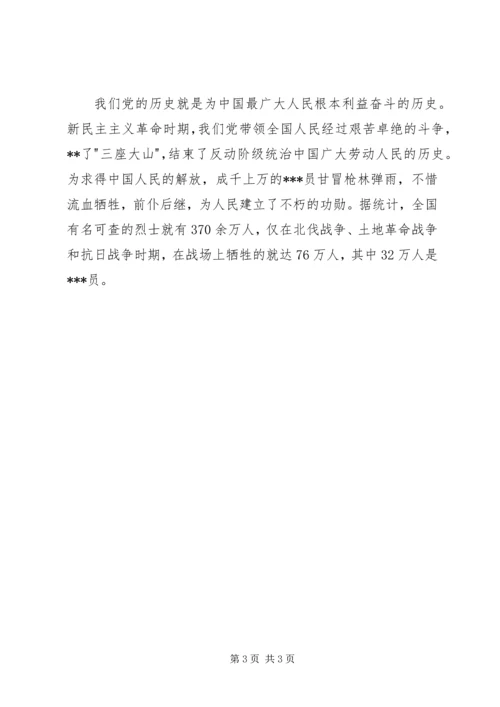 我们党的历史就是为中国最广大人民根本利益奋斗的历史。新民主主义革命时期，我们党带领全国人民经过艰苦卓绝的斗争，**了"三座大山"，结束了反动阶级统治中国广大劳动人民的历史。为求得中国人民的解放，成千上万的***员甘冒枪林弹雨，不惜流血牺牲，前仆后继，为人民建立了不朽的功勋。据统计，全国有名可查的烈士就有370余万人，仅在北伐战争、土地革命战争和抗日战争时期，在战场上牺牲的就达76万人，其中32万人是***员。

第3页 共3页